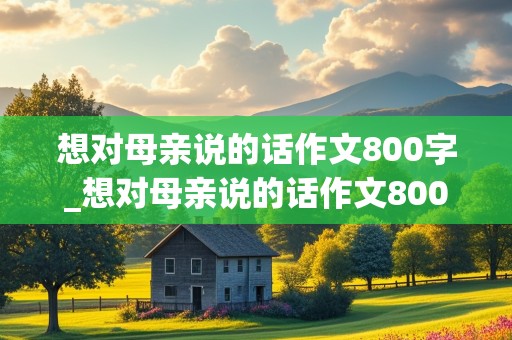 想对母亲说的话作文800字_想对母亲说的话作文800